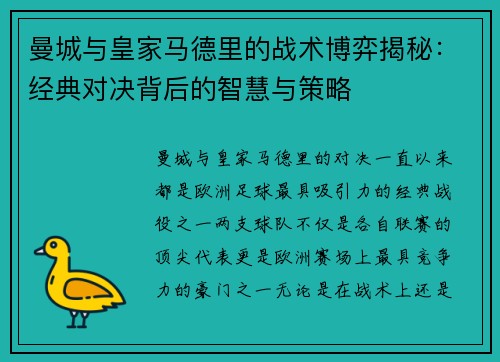 曼城与皇家马德里的战术博弈揭秘：经典对决背后的智慧与策略

曼城与皇家马德里的对决一直以来都是欧洲足球最具吸引力的经典战役之一两支球队不仅是各自联赛的顶尖代表更是欧洲赛场上最具竞争力的豪门之一无论是在战术上还是